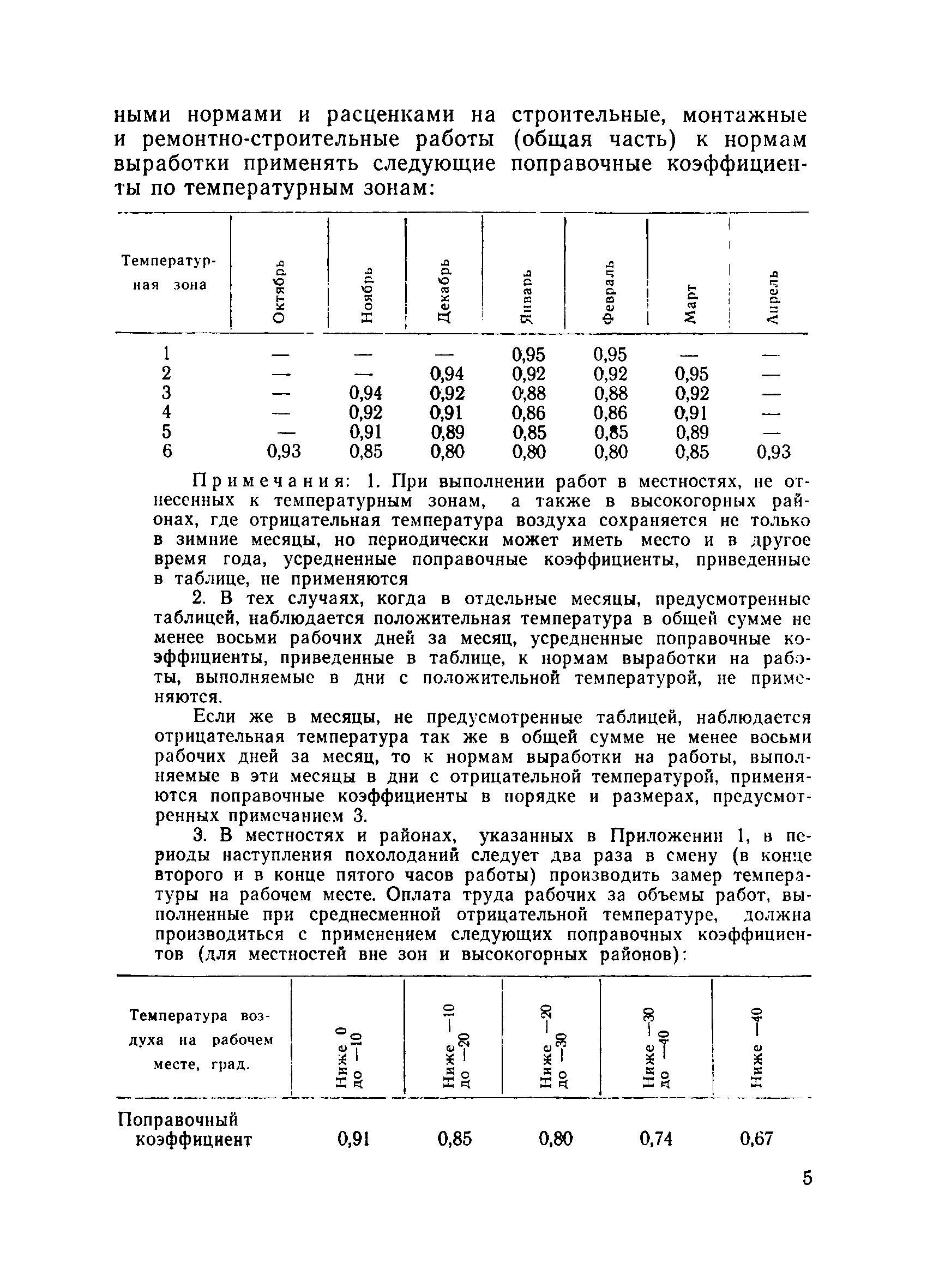 ными нормами и расценками на строительные, монтажные и ремонтно-строительные работы (общая часть) к нормам выработки применять следующие поправочные коэффициенты по температурным зонам:

| Температурная зона | Октябрь | Ноябрь | Декабрь | Январь | Февраль | Март | Апрель |
|---|---|---|---|---|---|---|---|
| 1 | — | — | — | 0,95 | 0,95 | — | — |
| 2 | — | — | 0,94 | 0,92 | 0,92 | 0,95 | — |
| 3 | — | 0,94 | 0,92 | 0,88 | 0,88 | 0,92 | — |
| 4 | — | 0,92 | 0,91 | 0,86 | 0,86 | 0,91 | — |
| 5 | — | 0,91 | 0,89 | 0,85 | 0,85 | 0,89 | — |
| 6 | 0,93 | 0,85 | 0,80 | 0,80 | 0,80 | 0,85 | 0,93 |

Примечания: 1. При выполнении работ в местностях, не отнесенных к температурным зонам, а также в высокогорных районах, где отрицательная температура воздуха сохраняется не только в зимние месяцы, но периодически может иметь место и в другое время года, усредненные поправочные коэффициенты, приведенные в таблице, не применяются

2. В тех случаях, когда в отдельные месяцы, предусмотренные таблицей, наблюдается положительная температура в общей сумме не менее восьми рабочих дней за месяц, усредненные поправочные коэффициенты, приведенные в таблице, к нормам выработки на работы, выполняемые в дни с положительной температурой, не применяются.

Если же в месяцы, не предусмотренные таблицей, наблюдается отрицательная температура так же в общей сумме не менее восьми рабочих дней за месяц, то к нормам выработки на работы, выполняемые в эти месяцы в дни с отрицательной температурой, применяются поправочные коэффициенты в порядке и размерах, предусмотренных примечанием 3.

3. В местностях и районах, указанных в Приложении 1, в периоды наступления похолоданий следует два раза в смену (в конце второго и в конце пятого часов работы) производить замер температуры на рабочем месте. Оплата труда рабочих за объемы работ, выполненные при среднесменной отрицательной температуре, должна производиться с применением следующих поправочных коэффициентов (для местностей вне зон и высокогорных районов):

| Температура воздуха на рабочем месте, град. | Ниже 0 до —10 | Ниже —10 до —20 | Ниже —20 до —30 | Ниже —30 до —40 | Ниже —40 |
|---|---|---|---|---|---|
| Поправочный коэффициент | 0,91 | 0,85 | 0,80 | 0,74 | 0,67 |

5